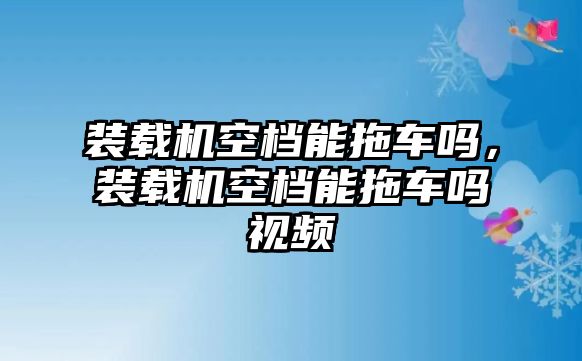 装载机空档能拖车吗，装载机空档能拖车吗视频